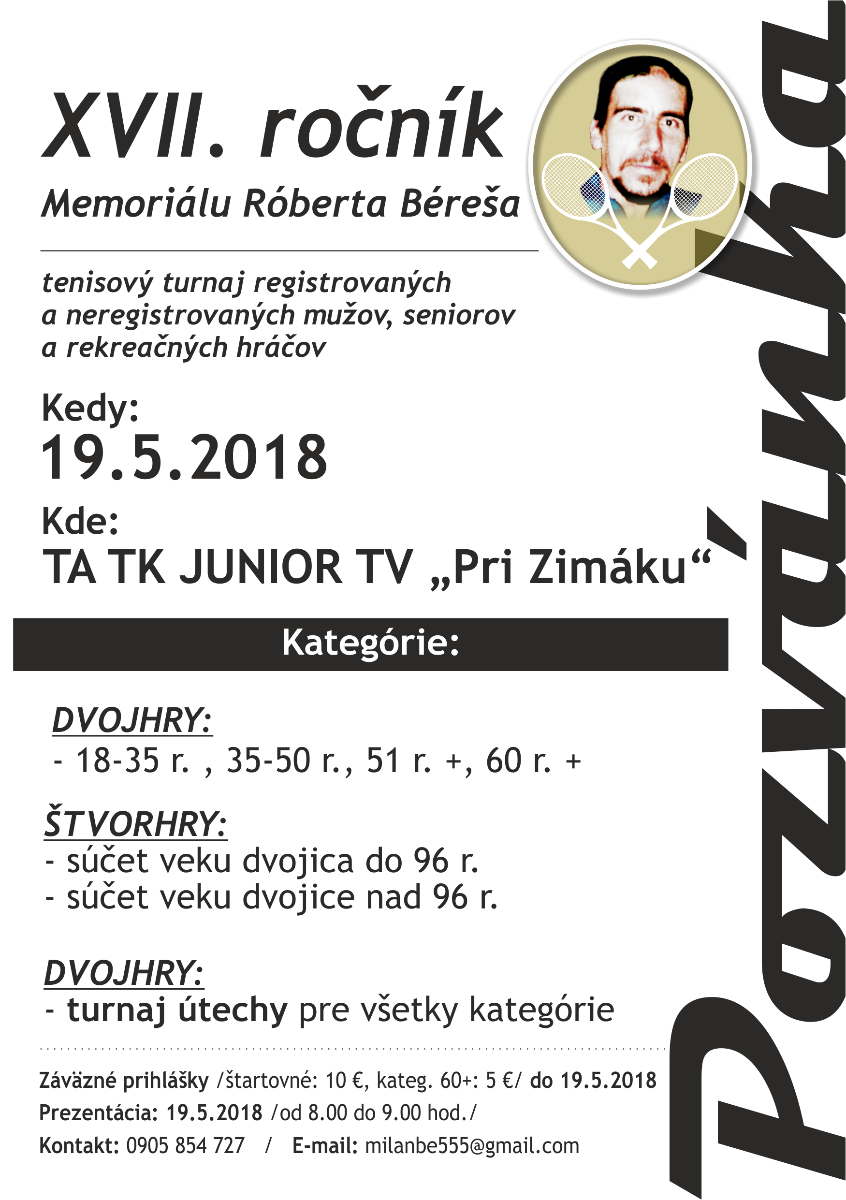 XVII. ročník

Memoriálu Róberta Béreša

tenisový turnaj registrovaných a neregistrovaných mužov, seniorov a rekreačných hráčov

Kedy:

19.5.2018

Kde:

TA TK JUNIOR TV „Pri Zimáku“

Kategórie:

DVOJHRY:

- 18-35 r. , 35-50 r., 51 r. +, 60 r. +

ŠTVORHRY:

- súčet veku dvojica do 96 r.
- súčet veku dvojice nad 96 r.

DVOJHRY:

- turnaj útechy pre všetky kategórie

Záväzné prihlášky /štartovné: 10 €, kateg. 60+: 5 €/ do 19.5.2018

Prezentácia: 19.5.2018 /od 8.00 do 9.00 hod./

Kontakt: 0905 854 727 / E-mail: milanbe555@gmail.com

Pozvánka